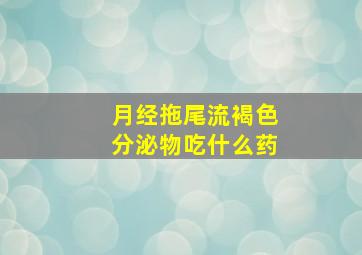 月经拖尾流褐色分泌物吃什么药